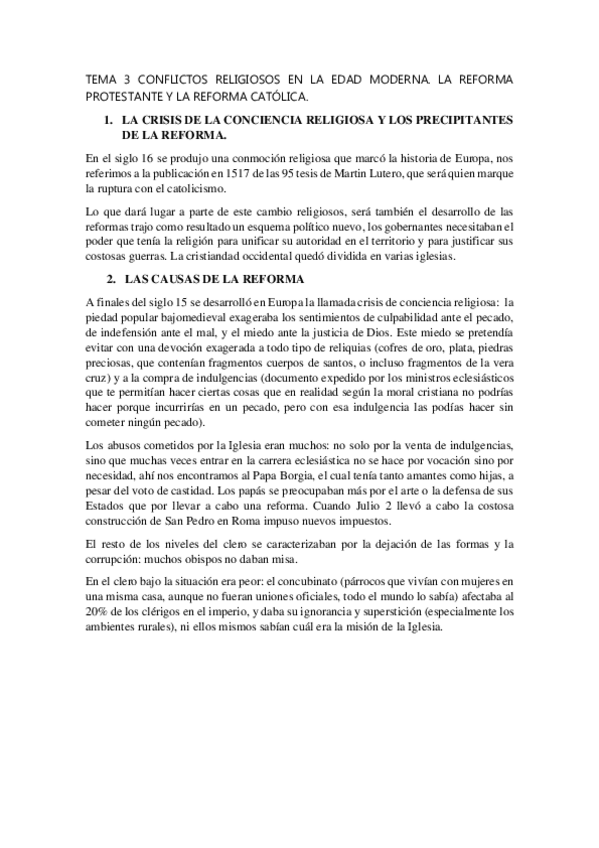 TEMA 3 CONFLICTOS RELIGIOSOS EN LA EDAD MODERNA. LA REFORMA PROTESTANTE Y LA REFORMA CATÓLICA.

1. LA CRISIS DE LA CONCIENCIA RELIGIOSA Y LOS PRECIPITANTES DE LA REFORMA.

En el siglo 16 se produjo una conmoción religiosa que marcó la historia de Europa, nos referimos a la publicación en 1517 de las 95 tesis de Martín Lutero, que será quien marque la ruptura con el catolicismo.

Lo que dará lugar a parte de este cambio religiosos, será también el desarrollo de las reformas trajo como resultado un esquema político nuevo, los gobernantes necesitaban el poder que tenía la religión para unificar su autoridad en el territorio y para justificar sus costosas guerras. La cristiandad occidental quedó dividida en varias iglesias.

2. LAS CAUSAS DE LA REFORMA

A finales del siglo 15 se desarrolló en Europa la llamada crisis de conciencia religiosa: la piedad popular bajomedieval exageraba los sentimientos de culpabilidad ante el pecado, de indefensión ante el mal, y el miedo ante la justicia de Dios. Este miedo se pretendía evitar con una devoción exagerada a todo tipo de reliquias (cofres de oro, plata, piedras preciosas, que contenían fragmentos cuerpos de santos, o incluso fragmentos de la vera cruz) y a la compra de indulgencias (documento expedido por los ministros eclesiásticos que te permitían hacer ciertas cosas que en realidad según la moral cristiana no podrías hacer porque incurrirías en un pecado, pero con esa indulgencia las podías hacer sin cometer ningún pecado).

Los abusos cometidos por la Iglesia eran muchos: no solo por la venta de indulgencias, sino que muchas veces entrar en la carrera eclesiástica no se hace por vocación sino por necesidad, ahí nos encontramos al Papa Borgia, el cual tenía tanto amantes como hijas, a pesar del voto de castidad. Los papás se preocupaban más por el arte o la defensa de sus Estados que por llevar a cabo una reforma. Cuando Julio 2 llevó a cabo la costosa construcción de San Pedro en Roma impuso nuevos impuestos.

El resto de los niveles del clero se caracterizaban por la dejación de las formas y la corrupción: muchos obispos no daban misa.

En el clero bajo la situación era peor: el concubinato (párrocos que vivían con mujeres en una misma casa, aunque no fueran uniones oficiales, todo el mundo lo sabía) afectaba al 20% de los clérigos en el imperio, y daba su ignorancia y superstición (especialmente los ambientes rurales), ni ellos mismos sabían cuál era la misión de la Iglesia.